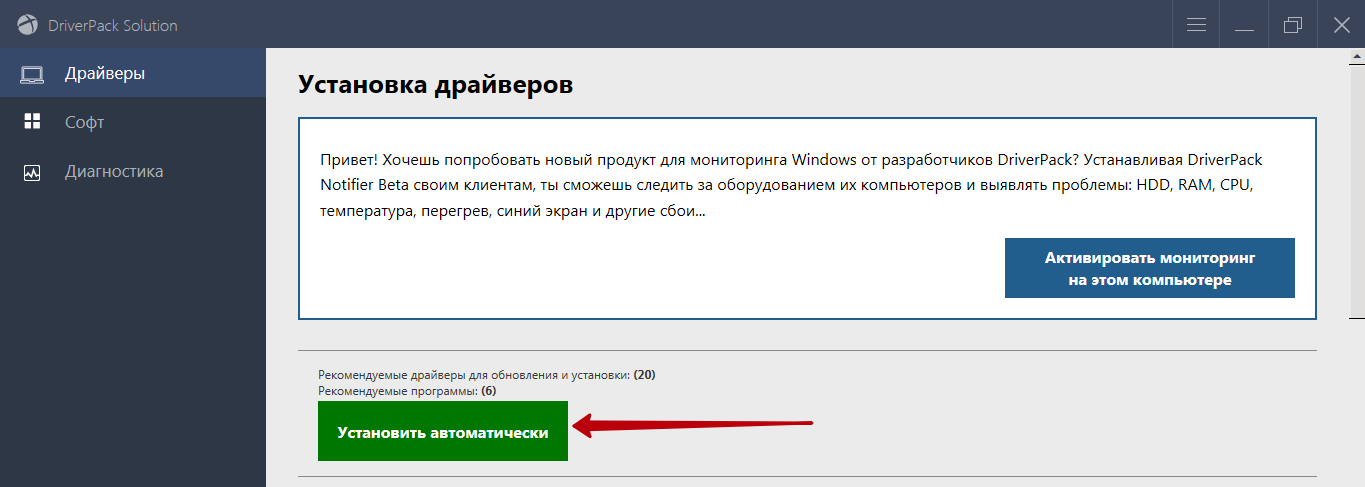 DriverPack Solution

Драйверы

Софт

Диагностика

Установка драйверов

Привет! Хочешь попробовать новый продукт для мониторинга Windows от разработчиков DriverPack? Устанавливая DriverPack Notifier Beta своим клиентам, ты сможешь следить за оборудованием их компьютеров и выявлять проблемы: HDD, RAM, CPU, температура, перегрев, синий экран и другие сбои...

Активировать мониторинг на этом компьютере

Рекомендуемые драйверы для обновления и установки: (20)
Рекомендуемые программы: (6)

Установить автоматически